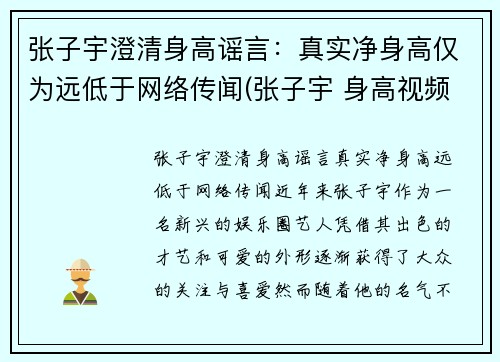 张子宇澄清身高谣言：真实净身高仅为远低于网络传闻(张子宇 身高视频

张子宇澄清身高谣言真实净身高远低于网络传闻近年来张子宇作为一名新兴的娱乐圈艺人凭借其出色的才艺和可爱的外形逐渐获得了大众的关注与喜爱然而随着他的名气不